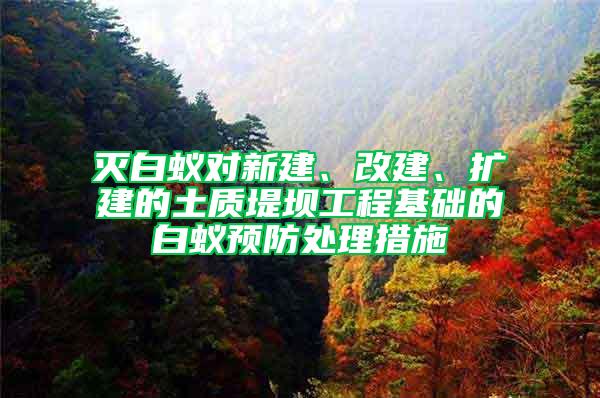 灭白蚁对新建、改建、扩建的土质堤坝工程基础的白蚁预防处理措施